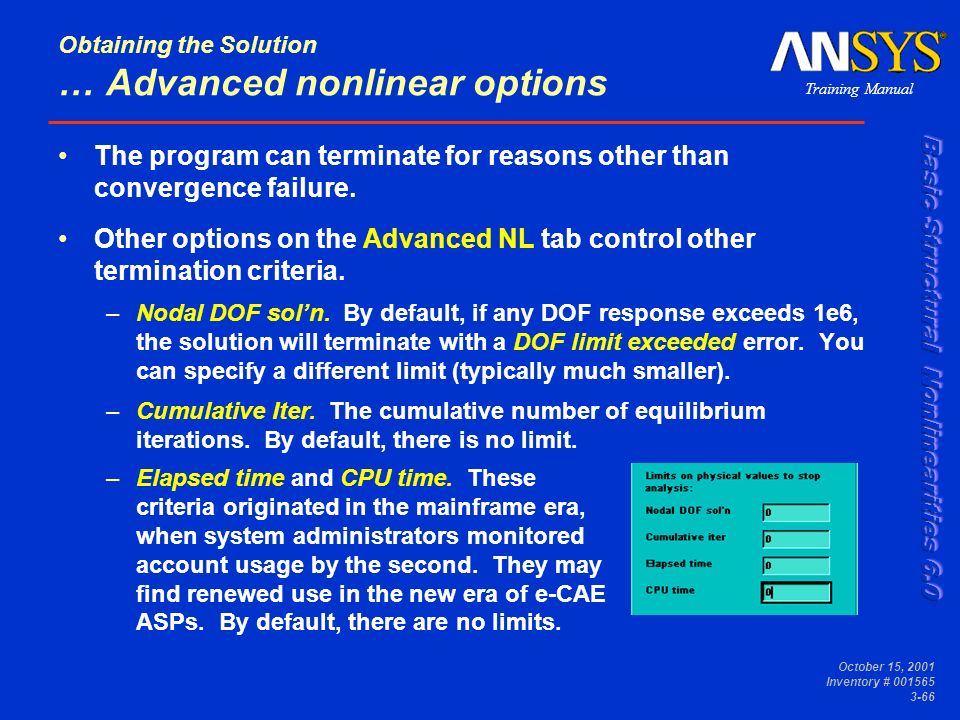 Obtaining the Solution
… Advanced nonlinear options

ANSYS®
Training Manual

Basic Structural Nonlinearities 6.0

• The program can terminate for reasons other than convergence failure.

• Other options on the Advanced NL tab control other termination criteria.

– Nodal DOF sol'n. By default, if any DOF response exceeds 1e6, the solution will terminate with a DOF limit exceeded error. You can specify a different limit (typically much smaller).

– Cumulative Iter. The cumulative number of equilibrium iterations. By default, there is no limit.

– Elapsed time and CPU time. These criteria originated in the mainframe era, when system administrators monitored account usage by the second. They may find renewed use in the new era of e-CAE ASPs. By default, there are no limits.

Limits on physical values to stop analysis:
Nodal DOF sol'n 0
Cumulative iter 0
Elapsed time 0
CPU time 0

October 15, 2001
Inventory # 001565
3-66